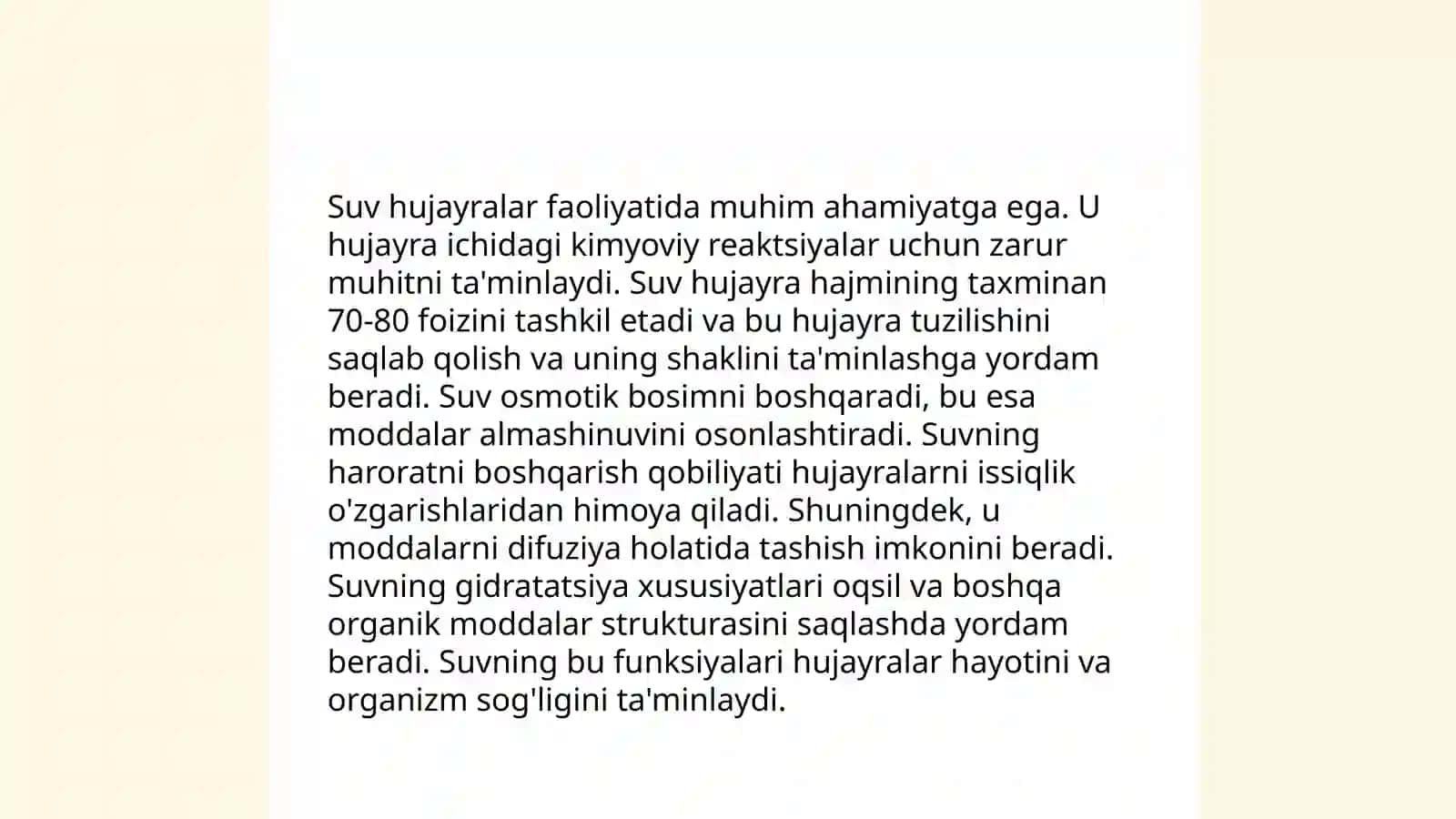 Suv hujayralar faoliyatida muhim ahamiyatga ega. U hujayra ichidagi kimyoviy reaktsiyalar uchun zarur muhitni ta'minlaydi. Suv hujayra hajmining taxminan 70-80 foizini tashkil etadi va bu hujayra tuzilishini saqlab qolish va uning shaklini ta'minlashga yordam beradi. Suv osmotik bosimni boshqaradi, bu esa moddalar almashinuvini osonlashtiradi. Suvning haroratni boshqarish qobiliyati hujayralarni issiqlik o'zgarishlaridan himoya qiladi. Shuningdek, u moddalarni difuziya holatida tashish imkonini beradi. Suvning gidratatsiya xususiyatlari oqsil va boshqa organik moddalar strukturasini saqlashda yordam beradi. Suvning bu funksiyalari hujayralar hayotini va organizm sog'ligini ta'minlaydi.